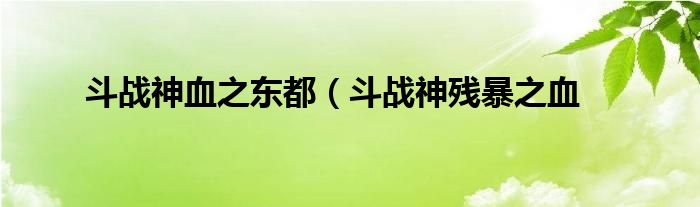 斗战神血之东都（斗战神残暴之血